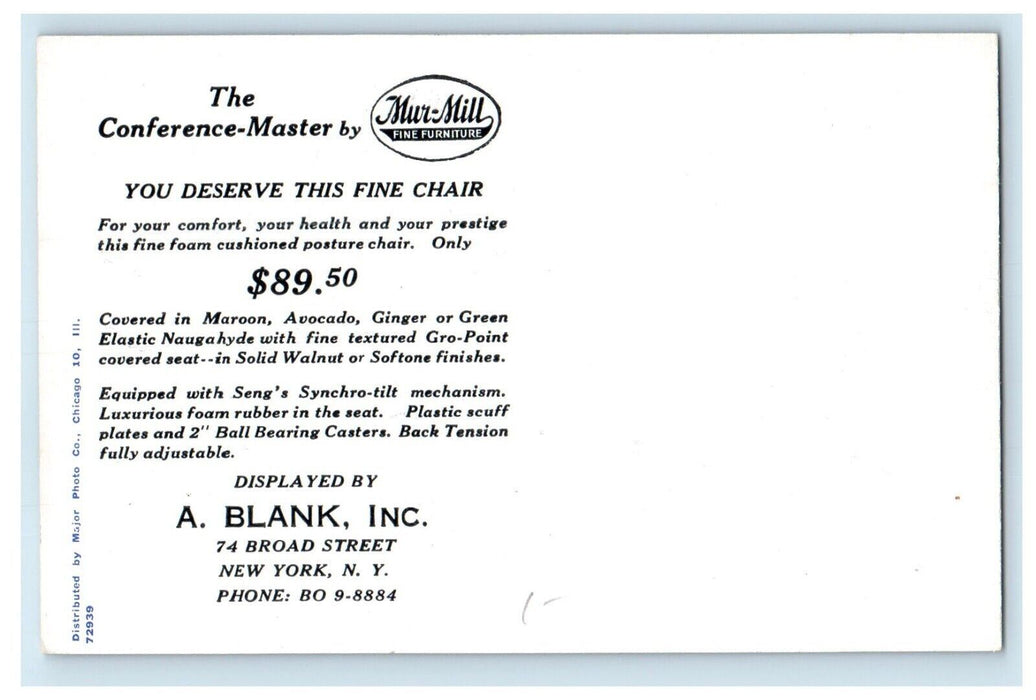 The Conference-Master by Mur-Mill FINE FURNITURE

YOU DESERVE THIS FINE CHAIR

For your comfort, your health and your prestige this fine foam cushioned posture chair. Only

$89.50

Covered in Maroon, Avocado, Ginger or Green Elastic Naugahyde with fine textured Gro-Point covered seat--in Solid Walnut or Softone finishes.

Equipped with Seng's Synchro-tilt mechanism. Luxurious foam rubber in the seat. Plastic scuff plates and 2" Ball Bearing Casters. Back Tension fully adjustable.

DISPLAYED BY

A. BLANK, INC.
74 BROAD STREET
NEW YORK, N. Y.
PHONE: BO 9-8884

Distributed by Major Photo Co., Chicago 10, Ill.
72939